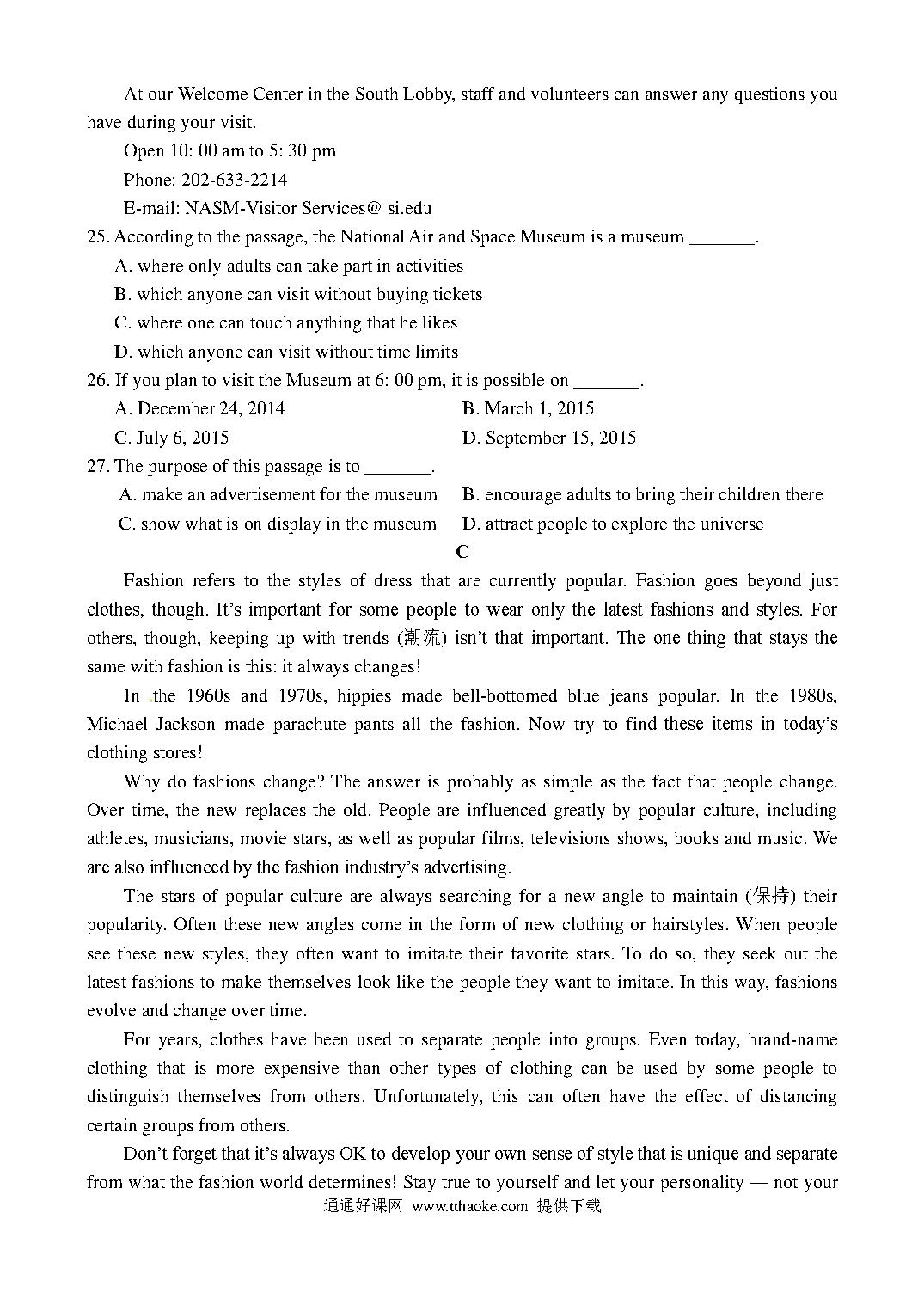 At our Welcome Center in the South Lobby, staff and volunteers can answer any questions you have during your visit.

Open 10: 00 am to 5: 30 pm

Phone: 202-633-2214

E-mail: NASM-Visitor Services@ si.edu

25. According to the passage, the National Air and Space Museum is a museum _______.

A. where only adults can take part in activities

B. which anyone can visit without buying tickets

C. where one can touch anything that he likes

D. which anyone can visit without time limits

26. If you plan to visit the Museum at 6: 00 pm, it is possible on _______.

A. December 24, 2014

B. March 1, 2015

C. July 6, 2015

D. September 15, 2015

27. The purpose of this passage is to _______.

A. make an advertisement for the museum

B. encourage adults to bring their children there

C. show what is on display in the museum

D. attract people to explore the universe

C

Fashion refers to the styles of dress that are currently popular. Fashion goes beyond just clothes, though. It's important for some people to wear only the latest fashions and styles. For others, though, keeping up with trends (潮流) isn't that important. The one thing that stays the same with fashion is this: it always changes!

In the 1960s and 1970s, hippies made bell-bottomed blue jeans popular. In the 1980s, Michael Jackson made parachute pants all the fashion. Now try to find these items in today's clothing stores!

Why do fashions change? The answer is probably as simple as the fact that people change. Over time, the new replaces the old. People are influenced greatly by popular culture, including athletes, musicians, movie stars, as well as popular films, televisions shows, books and music. We are also influenced by the fashion industry's advertising.

The stars of popular culture are always searching for a new angle to maintain (保持) their popularity. Often these new angles come in the form of new clothing or hairstyles. When people see these new styles, they often want to imitate their favorite stars. To do so, they seek out the latest fashions to make themselves look like the people they want to imitate. In this way, fashions evolve and change over time.

For years, clothes have been used to separate people into groups. Even today, brand-name clothing that is more expensive than other types of clothing can be used by some people to distinguish themselves from others. Unfortunately, this can often have the effect of distancing certain groups from others.

Don't forget that it's always OK to develop your own sense of style that is unique and separate from what the fashion world determines! Stay true to yourself and let your personality — not your

通通好课网 www.tthaoke.com 提供下载